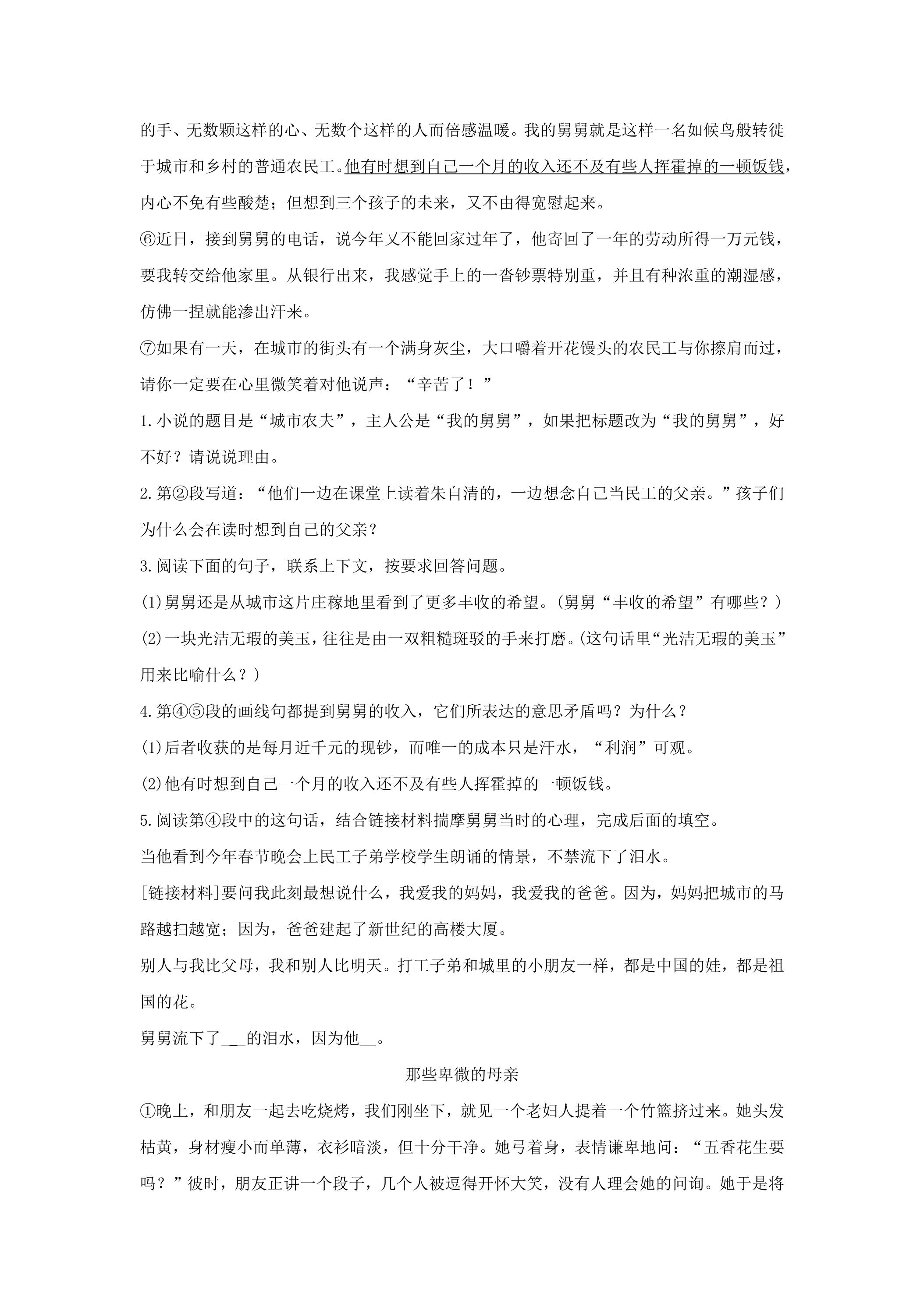 的手、无数颗这样的心、无数个这样的人而倍感温暖。我的舅舅就是这样一名如候鸟般转徙于城市和乡村的普通农民工。他有时想到自己一个月的收入还不及有些人挥霍掉的一顿饭钱，内心不免有些酸楚；但想到三个孩子的未来，又不由得宽慰起来。

⑥近日，接到舅舅的电话，说今年又不能回家过年了，他寄回了一年的劳动所得一万元钱，要我转交给他家里。从银行出来，我感觉手上的一沓钞票特别重，并且有种浓重的潮湿感，仿佛一捏就能渗出汗来。

⑦如果有一天，在城市的街头有一个满身灰尘，大口嚼着开花馒头的农民工与你擦肩而过，请你一定要在心里微笑着对他说声：“辛苦了！”

1.小说的题目是“城市农夫”，主人公是“我的舅舅”，如果把标题改为“我的舅舅”，好不好？请说说理由。

2.第②段写道：“他们一边在课堂上读着朱自清的，一边想念自己当民工的父亲。”孩子们为什么会在读时想到自己的父亲？

3.阅读下面的句子，联系上下文，按要求回答问题。

(1)舅舅还是从城市这片庄稼地里看到了更多丰收的希望。(舅舅“丰收的希望”有哪些？)

(2)一块光洁无瑕的美玉，往往是由一双粗糙斑驳的手来打磨。(这句话里“光洁无瑕的美玉”用来比喻什么？)

4.第④⑤段的画线句都提到舅舅的收入，它们所表达的意思矛盾吗？为什么？

(1)后者收获的是每月近千元的现钞，而唯一的成本只是汗水，“利润”可观。

(2)他有时想到自己一个月的收入还不及有些人挥霍掉的一顿饭钱。

5.阅读第④段中的这句话，结合链接材料揣摩舅舅当时的心理，完成后面的填空。

当他看到今年春节晚会上民工子弟学校学生朗诵的情景，不禁流下了泪水。

[链接材料]要问我此刻最想说什么，我爱我的妈妈，我爱我的爸爸。因为，妈妈把城市的马路越扫越宽；因为，爸爸建起了新世纪的高楼大厦。

别人与我比父母，我和别人比明天。打工子弟和城里的小朋友一样，都是中国的娃，都是祖国的花。

舅舅流下了____的泪水，因为他____。

那些卑微的母亲

①晚上，和朋友一起去吃烧烤，我们刚坐下，就见一个老妇人提着一个竹篮挤过来。她头发枯黄，身材瘦小而单薄，衣衫暗淡，但十分干净。她弓着身，表情谦卑地问：“五香花生要吗？”彼时，朋友正讲一个段子，几个人被逗得开怀大笑，没有人理会她的问询。她于是将